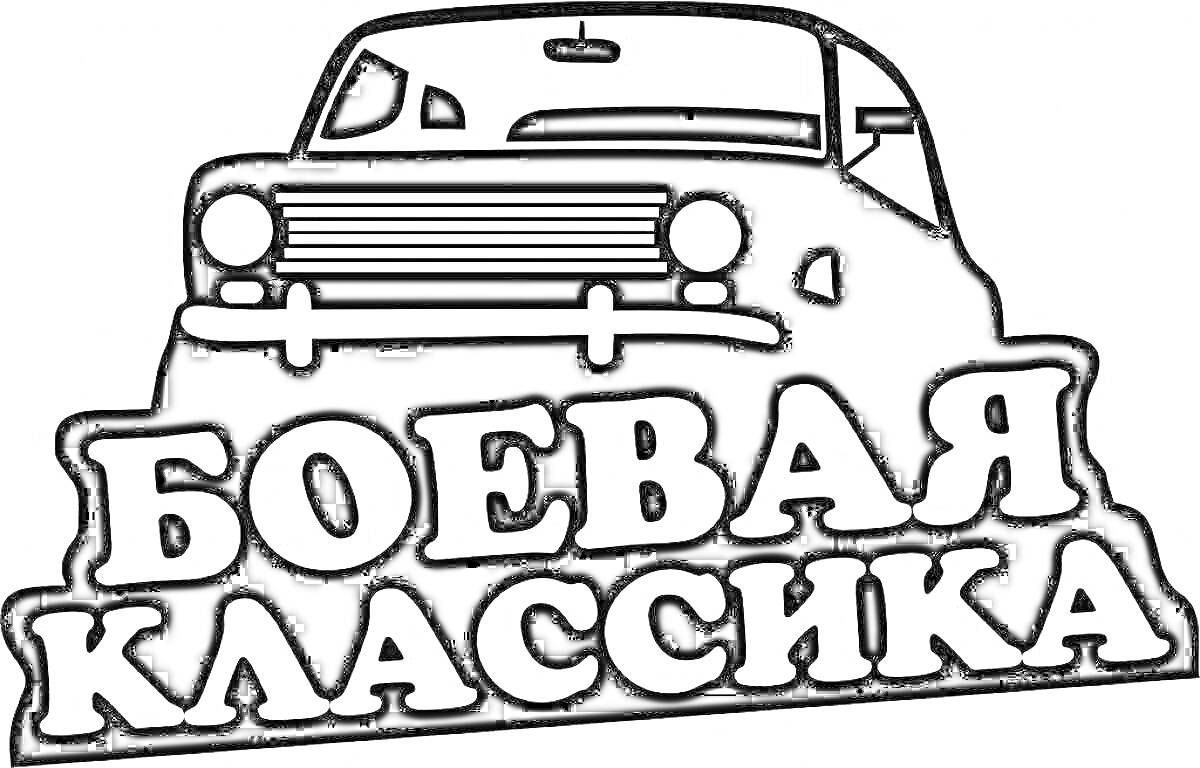 БОЕВАЯ
КЛАССИКА